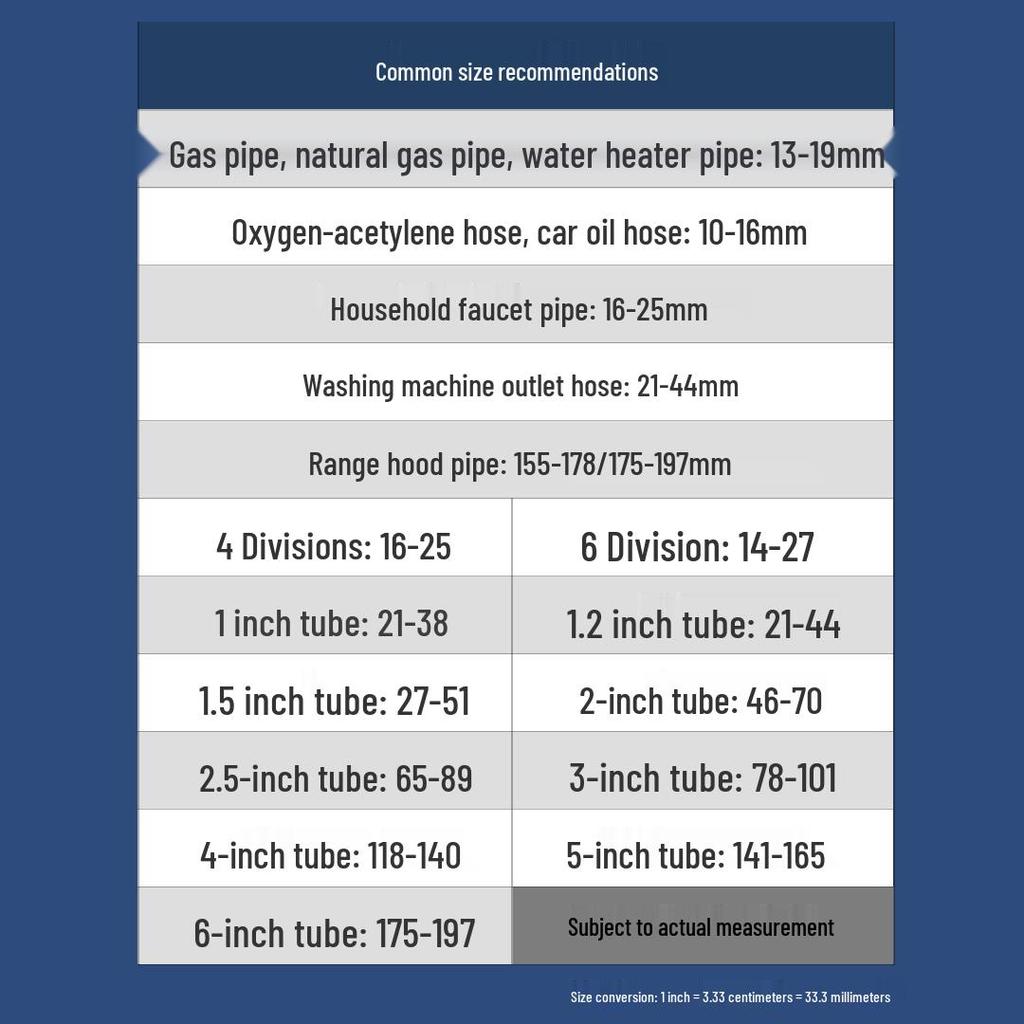 Common size recommendations

Gas pipe, natural gas pipe, water heater pipe: 13-19mm

Oxygen-acetylene hose, car oil hose: 10-16mm

Household faucet pipe: 16-25mm

Washing machine outlet hose: 21-44mm

Range hood pipe: 155-178/175-197mm

| 4 Divisions: 16-25 | 6 Division: 14-27 |
|---|---|
| 1 inch tube: 21-38 | 1.2 inch tube: 21-44 |
| 1.5 inch tube: 27-51 | 2-inch tube: 46-70 |
| 2.5-inch tube: 65-89 | 3-inch tube: 78-101 |
| 4-inch tube: 118-140 | 5-inch tube: 141-165 |
| 6-inch tube: 175-197 | Subject to actual measurement |

Size conversion: 1 inch = 3.33 centimeters = 33.3 millimeters